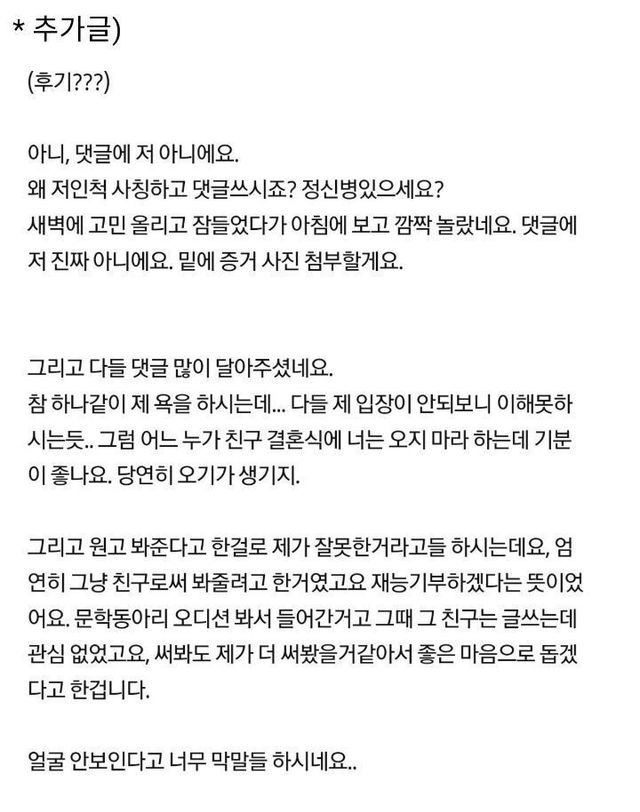 * 추가글)

(후기???)

아니, 댓글에 저 아니에요.
왜 저인척 사칭하고 댓글쓰시죠? 정신병있으세요?
새벽에 고민 올리고 잠들었다가 아침에 보고 깜짝 놀랐네요. 댓글에 저 진짜 아니에요. 밑에 증거 사진 첨부할게요.

그리고 다들 댓글 많이 달아주셨네요.
참 하나같이 제 욕을 하시는데... 다들 제 입장이 안되보니 이해못하시는듯.. 그럼 어느 누가 친구 결혼식에 너는 오지 마라 하는데 기분이 좋나요. 당연히 오기가 생기지.

그리고 원고 봐준다고 한걸로 제가 잘못한거라고들 하시는데요, 엄연히 그냥 친구로써 봐줄려고 한거였고요 재능기부하겠다는 뜻이었어요. 문학동아리 오디션 봐서 들어간거고 그때 그 친구는 글쓰는데 관심 없었고요, 써봐도 제가 더 써봤을거같아서 좋은 마음으로 돕겠다고 한겁니다.

얼굴 안보인다고 너무 막말들 하시네요..